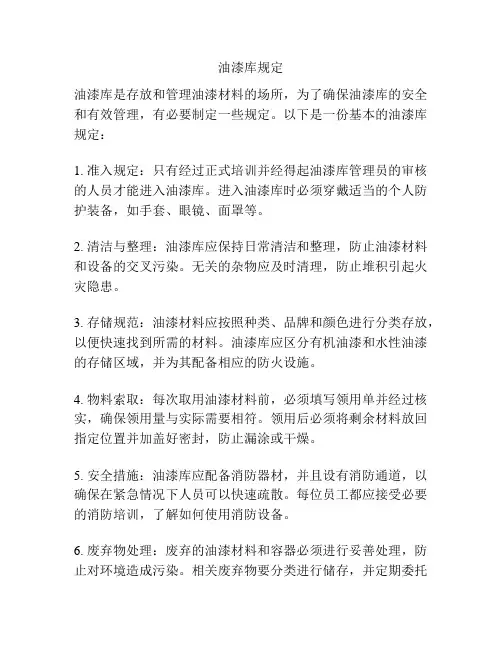 油漆库规定

油漆库是存放和管理油漆材料的场所，为了确保油漆库的安全和有效管理，有必要制定一些规定。以下是一份基本的油漆库规定：

1. 准入规定：只有经过正式培训并经得起油漆库管理员的审核的人员才能进入油漆库。进入油漆库时必须穿戴适当的个人防护装备，如手套、眼镜、面罩等。

2. 清洁与整理：油漆库应保持日常清洁和整理，防止油漆材料和设备的交叉污染。无关的杂物应及时清理，防止堆积引起火灾隐患。

3. 存储规范：油漆材料应按照种类、品牌和颜色进行分类存放，以便快速找到所需的材料。油漆库应区分有机油漆和水性油漆的存储区域，并为其配备相应的防火设施。

4. 物料索取：每次取用油漆材料前，必须填写领用单并经过核实，确保领用量与实际需要相符。领用后必须将剩余材料放回指定位置并加盖好密封，防止漏涂或干燥。

5. 安全措施：油漆库应配备消防器材，并且设有消防通道，以确保在紧急情况下人员可以快速疏散。每位员工都应接受必要的消防培训，了解如何使用消防设备。

6. 废弃物处理：废弃的油漆材料和容器必须进行妥善处理，防止对环境造成污染。相关废弃物要分类进行储存，并定期委托